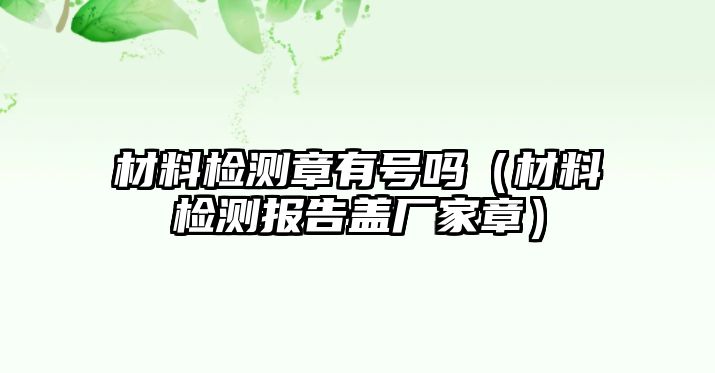 材料检测章有号吗（材料检测报告盖厂家章）